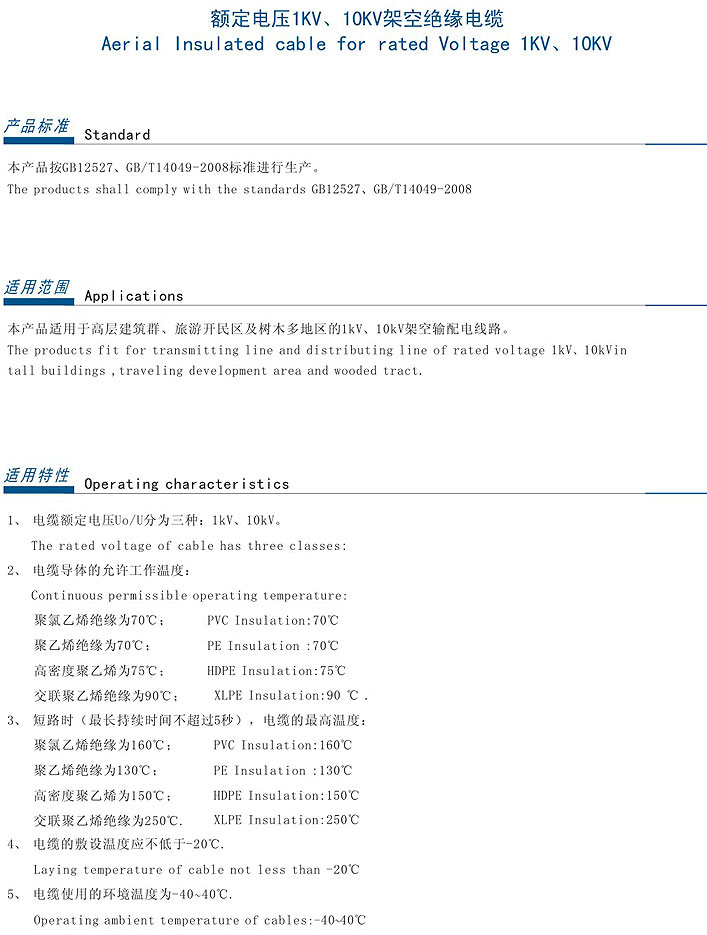 额定电压1KV、10KV架空绝缘电缆
Aerial Insulated cable for rated Voltage 1KV、10KV

产品标准 Standard

本产品按GB12527、GB/T14049-2008标准进行生产。
The products shall comply with the standards GB12527、GB/T14049-2008

适用范围 Applications

本产品适用于高层建筑群、旅游开民区及树木多地区的1kV、10kV架空输配电线路。
The products fit for transmitting line and distributing line of rated voltage 1kV、10kVin tall buildings ,traveling development area and wooded tract.

适用特性 Operating characteristics

1、电缆额定电压Uo/U分为三种：1kV、10kV。
The rated voltage of cable has three classes:
2、电缆导体的允许工作温度：
Continuous permissible operating temperature:
聚氯乙烯绝缘为70℃； PVC Insulation:70℃
聚乙烯绝缘为70℃； PE Insulation :70℃
高密度聚乙烯为75℃； HDPE Insulation:75℃
交联聚乙烯绝缘为90℃； XLPE Insulation:90 ℃ .
3、短路时（最长持续时间不超过5秒），电缆的最高温度：
聚氯乙烯绝缘为160℃； PVC Insulation:160℃
聚乙烯绝缘为130℃； PE Insulation :130℃
高密度聚乙烯为150℃； HDPE Insulation:150℃
交联聚乙烯绝缘为250℃. XLPE Insulation:250℃
4、电缆的敷设温度应不低于-20℃.
Laying temperature of cable not less than -20℃
5、电缆使用的环境温度为-40~40℃.
Operating ambient temperature of cables:-40~40℃